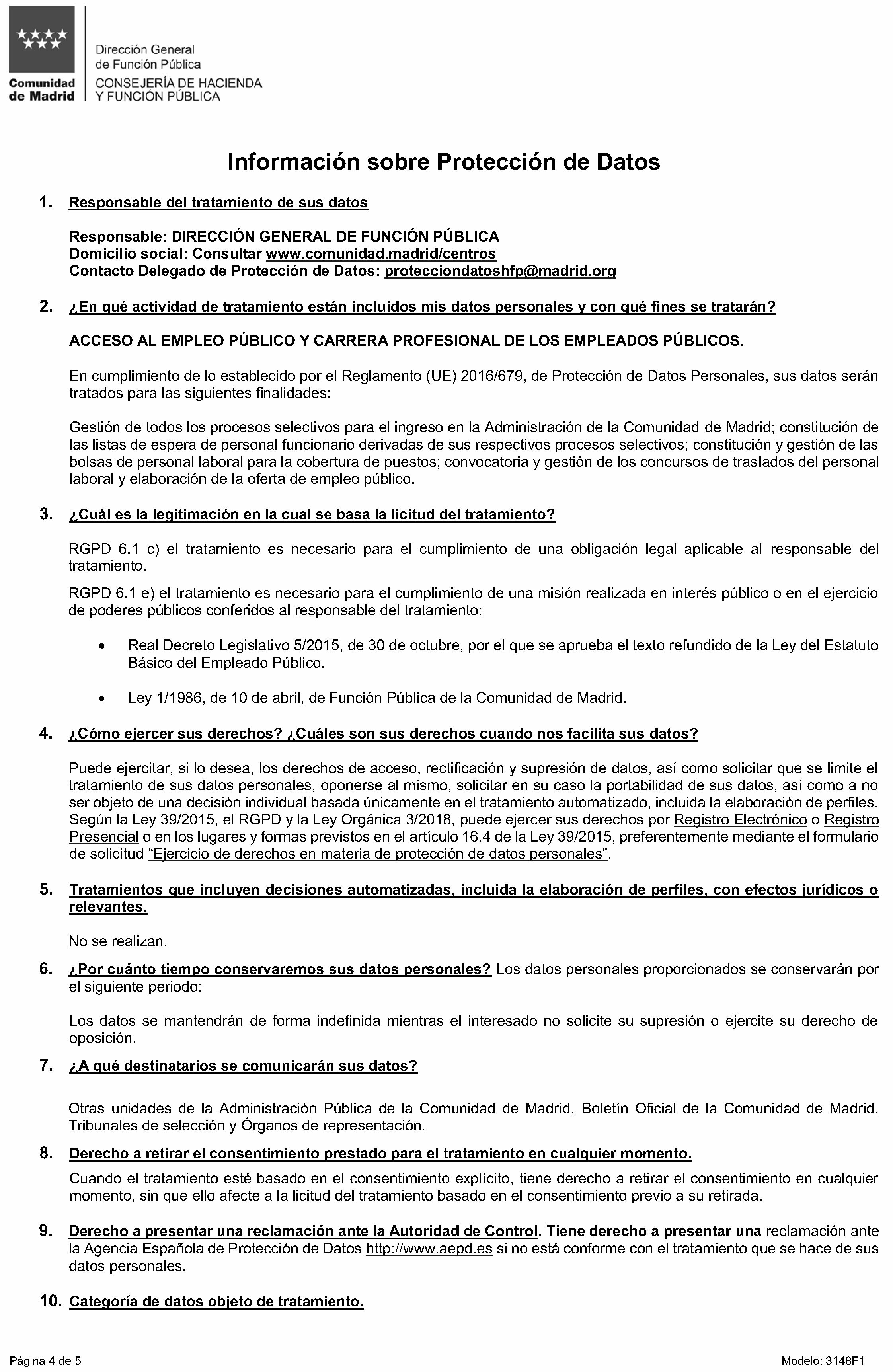 Comunidad de Madrid

Dirección General de Función Pública
CONSEJERÍA DE HACIENDA Y FUNCIÓN PÚBLICA

Información sobre Protección de Datos

1. Responsable del tratamiento de sus datos

Responsable: DIRECCIÓN GENERAL DE FUNCIÓN PÚBLICA
Domicilio social: Consultar www.comunidad.madrid/centros
Contacto Delegado de Protección de Datos: protecciondatoshfp@madrid.org

2. ¿En qué actividad de tratamiento están incluidos mis datos personales y con qué fines se tratarán?

ACCESO AL EMPLEO PÚBLICO Y CARRERA PROFESIONAL DE LOS EMPLEADOS PÚBLICOS.

En cumplimiento de lo establecido por el Reglamento (UE) 2016/679, de Protección de Datos Personales, sus datos serán tratados para las siguientes finalidades:

Gestión de todos los procesos selectivos para el ingreso en la Administración de la Comunidad de Madrid; constitución de las listas de espera de personal funcionario derivadas de sus respectivos procesos selectivos; constitución y gestión de las bolsas de personal laboral para la cobertura de puestos; convocatoria y gestión de los concursos de traslados del personal laboral y elaboración de la oferta de empleo público.

3. ¿Cuál es la legitimación en la cual se basa la licitud del tratamiento?

RGPD 6.1 c) el tratamiento es necesario para el cumplimiento de una obligación legal aplicable al responsable del tratamiento.

RGPD 6.1 e) el tratamiento es necesario para el cumplimiento de una misión realizada en interés público o en el ejercicio de poderes públicos conferidos al responsable del tratamiento:

• Real Decreto Legislativo 5/2015, de 30 de octubre, por el que se aprueba el texto refundido de la Ley del Estatuto Básico del Empleado Público.

• Ley 1/1986, de 10 de abril, de Función Pública de la Comunidad de Madrid.

4. ¿Cómo ejercer sus derechos? ¿Cuáles son sus derechos cuando nos facilita sus datos?

Puede ejercitar, si lo desea, los derechos de acceso, rectificación y supresión de datos, así como solicitar que se limite el tratamiento de sus datos personales, oponerse al mismo, solicitar en su caso la portabilidad de sus datos, así como a no ser objeto de una decisión individual basada únicamente en el tratamiento automatizado, incluida la elaboración de perfiles. Según la Ley 39/2015, el RGPD y la Ley Orgánica 3/2018, puede ejercer sus derechos por Registro Electrónico o Registro Presencial o en los lugares y formas previstos en el artículo 16.4 de la Ley 39/2015, preferentemente mediante el formulario de solicitud "Ejercicio de derechos en materia de protección de datos personales".

5. Tratamientos que incluyen decisiones automatizadas, incluida la elaboración de perfiles, con efectos jurídicos o relevantes.

No se realizan.

6. ¿Por cuánto tiempo conservaremos sus datos personales? Los datos personales proporcionados se conservarán por el siguiente periodo:

Los datos se mantendrán de forma indefinida mientras el interesado no solicite su supresión o ejercite su derecho de oposición.

7. ¿A qué destinatarios se comunicarán sus datos?

Otras unidades de la Administración Pública de la Comunidad de Madrid, Boletín Oficial de la Comunidad de Madrid, Tribunales de selección y Órganos de representación.

8. Derecho a retirar el consentimiento prestado para el tratamiento en cualquier momento.

Cuando el tratamiento esté basado en el consentimiento explícito, tiene derecho a retirar el consentimiento en cualquier momento, sin que ello afecte a la licitud del tratamiento basado en el consentimiento previo a su retirada.

9. Derecho a presentar una reclamación ante la Autoridad de Control. Tiene derecho a presentar una reclamación ante la Agencia Española de Protección de Datos http://www.aepd.es si no está conforme con el tratamiento que se hace de sus datos personales.

10. Categoría de datos objeto de tratamiento.

Página 4 de 5

Modelo: 3148F1